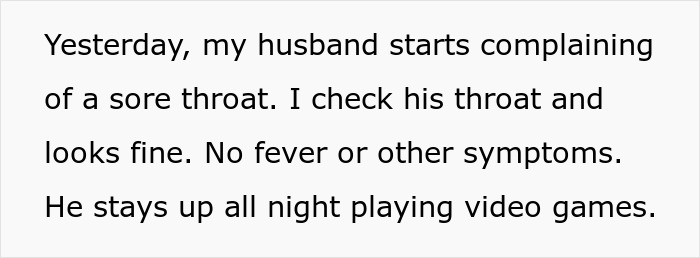 Yesterday, my husband starts complaining of a sore throat. I check his throat and looks fine. No fever or other symptoms. He stays up all night playing video games.